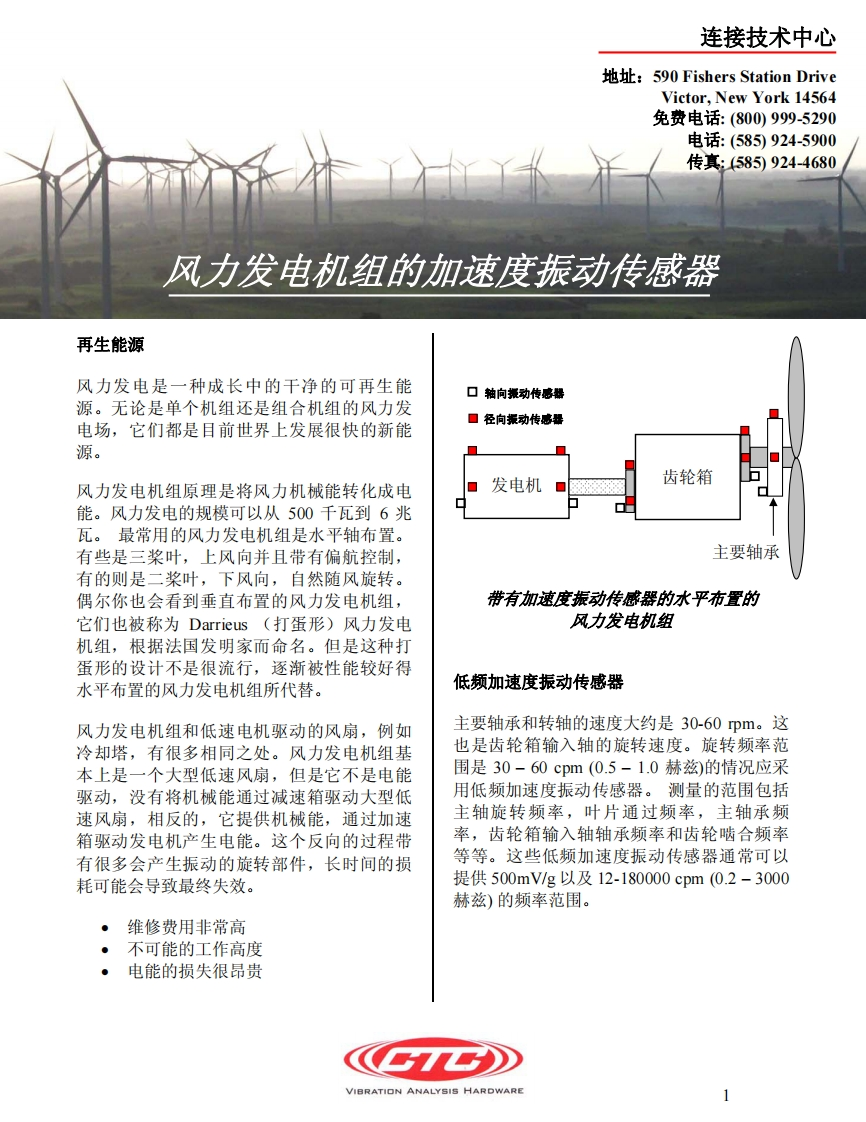 连接技术中心

地址：590 Fishers Station Drive
Victor, New York 14564
免费电话: (800) 999-5290
电话: (585) 924-5900
传真: (585) 924-4680

风力发电机组的加速度振动传感器

再生能源

风力发电是一种成长中的干净的可再生能源。无论是单个机组还是组合机组的风力发电场，它们都是目前世界上发展很快的新能源。

风力发电机组原理是将风力机械能转化成电能。风力发电的规模可以从 500 千瓦到 6 兆瓦。 最常用的风力发电机组是水平轴布置。有些是三桨叶，上风向并且带有偏航控制，有的则是二桨叶，下风向，自然随风旋转。偶尔你也会看到垂直布置的风力发电机组，它们也被称为 Darrieus （打蛋形）风力发电机组，根据法国发明家而命名。但是这种打蛋形的设计不是很流行，逐渐被性能较好得水平布置的风力发电机组所代替。

风力发电机组和低速电机驱动的风扇，例如冷却塔，有很多相同之处。风力发电机组基本上是一个大型低速风扇，但是它不是电能驱动，没有将机械能通过减速箱驱动大型低速风扇，相反的，它提供机械能，通过加速箱驱动发电机产生电能。这个反向的过程带有很多会产生振动的旋转部件，长时间的损耗可能会导致最终失效。

• 维修费用非常高
• 不可能的工作高度
• 电能的损失很昂贵

轴向振动传感器
径向振动传感器
发电机
齿轮箱
主要轴承

带有加速度振动传感器的水平布置的风力发电机组

低频加速度振动传感器

主要轴承和转轴的速度大约是 30-60 rpm。这也是齿轮箱输入轴的旋转速度。旋转频率范围是 30 – 60 cpm (0.5 – 1.0 赫兹)的情况应采用低频加速度振动传感器。 测量的范围包括主轴旋转频率，叶片通过频率，主轴承频率，齿轮箱输入轴轴承频率和齿轮啮合频率等等。这些低频加速度振动传感器通常可以提供 500mV/g 以及 12-180000 cpm (0.2 – 3000 赫兹) 的频率范围。

CTC
VIBRATION ANALYSIS HARDWARE

1